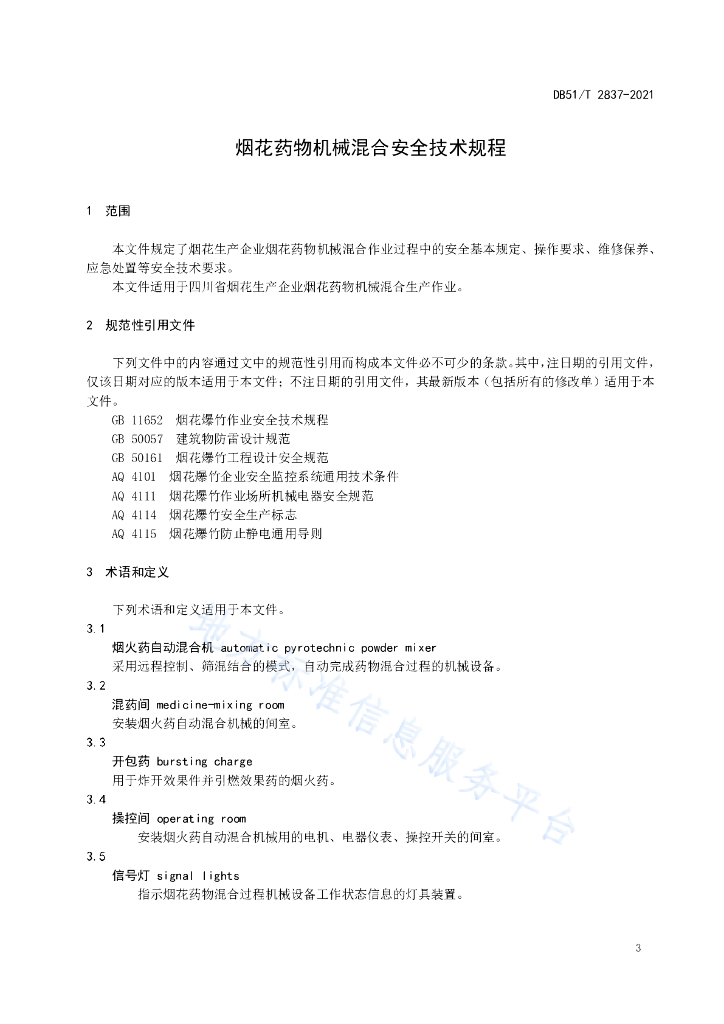 DB51/T 2837-2021

烟花药物机械混合安全技术规程

1 范围

本文件规定了烟花生产企业烟花药物机械混合作业过程中的安全基本规定、操作要求、维修保养、应急处置等安全技术要求。

本文件适用于四川省烟花生产企业烟花药物机械混合生产作业。

2 规范性引用文件

下列文件中的内容通过文中的规范性引用而构成本文件必不可少的条款。其中，注日期的引用文件，仅该日期对应的版本适用于本文件；不注日期的引用文件，其最新版本（包括所有的修改单）适用于本文件。

GB 11652 烟花爆竹作业安全技术规程
GB 50057 建筑物防雷设计规范
GB 50161 烟花爆竹工程设计安全规范
AQ 4101 烟花爆竹企业安全监控系统通用技术条件
AQ 4111 烟花爆竹作业场所机械电器安全规范
AQ 4114 烟花爆竹安全生产标志
AQ 4115 烟花爆竹防止静电通用导则

3 术语和定义

下列术语和定义适用于本文件。

3.1
烟火药自动混合机 automatic pyrotechnic powder mixer
采用远程控制、筛混结合的模式，自动完成药物混合过程的机械设备。

3.2
混药间 medicine-mixing room
安装烟火药自动混合机械的间室。

3.3
开包药 bursting charge
用于炸开效果件并引燃效果药的烟火药。

3.4
操控间 operating room
安装烟火药自动混合机械用的电机、电器仪表、操控开关的间室。

3.5
信号灯 signal lights
指示烟花药物混合过程机械设备工作状态信息的灯具装置。

地方标准信息服务平台

3